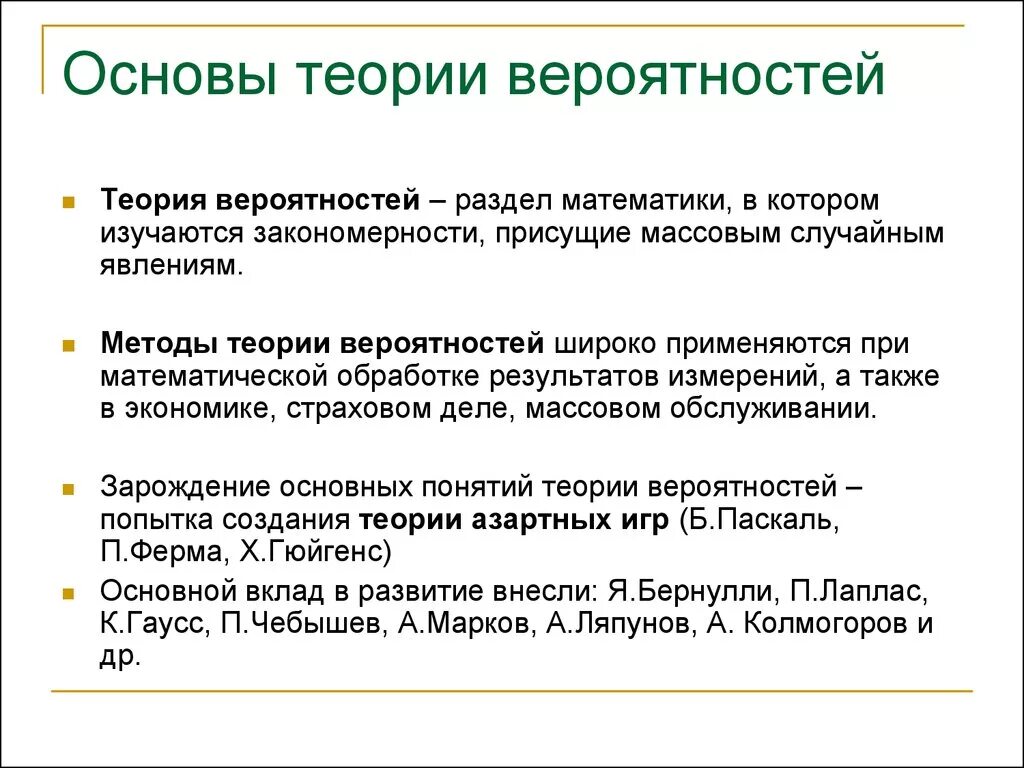 Основы теории вероятностей

Теория вероятностей – раздел математики, в котором изучаются закономерности, присущие массовым случайным явлениям.

Методы теории вероятностей широко применяются при математической обработке результатов измерений, а также в экономике, страховом деле, массовом обслуживании.

Зарождение основных понятий теории вероятностей – попытка создания теории азартных игр (Б.Паскаль, П.Ферма, Х.Гюйгенс)

Основной вклад в развитие внесли: Я.Бернулли, П.Лаплас, К.Гаусс, П.Чебышев, А.Марков, А.Ляпунов, А. Колмогоров и др.